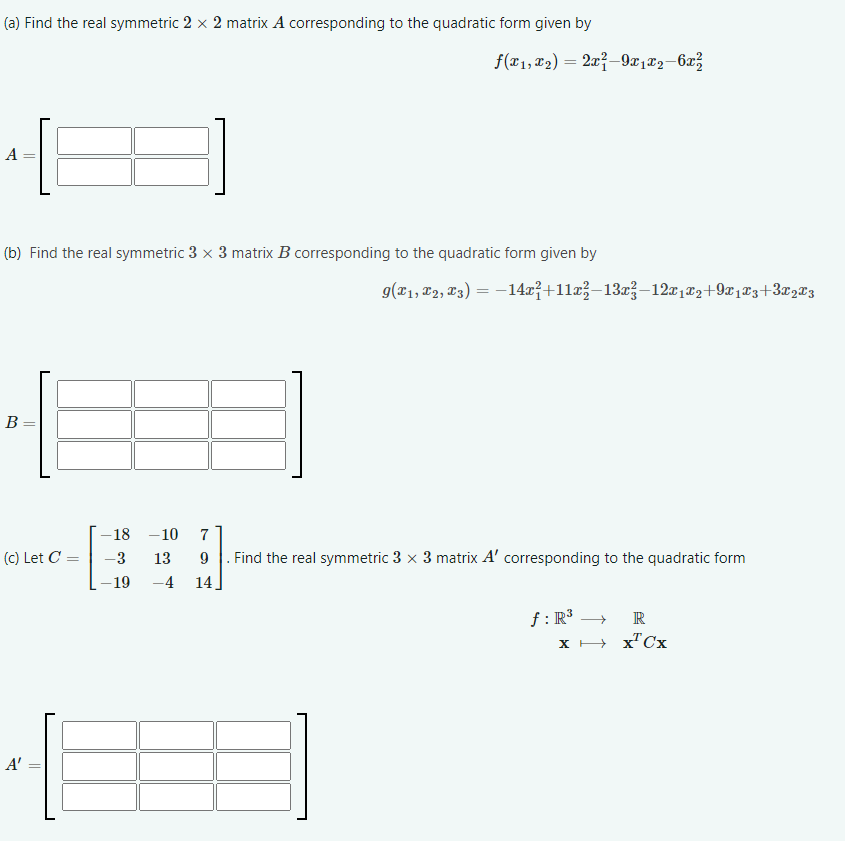 (a) Find the real symmetric $2 \times 2$ matrix $A$ corresponding to the quadratic form given by

$f(x_1, x_2) = 2x_1^2 - 9x_1x_2 - 6x_2^2$

$A =$

(b) Find the real symmetric $3 \times 3$ matrix $B$ corresponding to the quadratic form given by

$g(x_1, x_2, x_3) = -14x_1^2 + 11x_2^2 - 13x_3^2 - 12x_1x_2 + 9x_1x_3 + 3x_2x_3$

$B =$

(c) Let $C = \begin{bmatrix} -18 & -10 & 7 \\ -3 & 13 & 9 \\ -19 & -4 & 14 \end{bmatrix}$. Find the real symmetric $3 \times 3$ matrix $A'$ corresponding to the quadratic form

$f : \mathbb{R}^3 \longrightarrow \mathbb{R}$
$\mathbf{x} \longmapsto \mathbf{x}^T C \mathbf{x}$

$A' =$